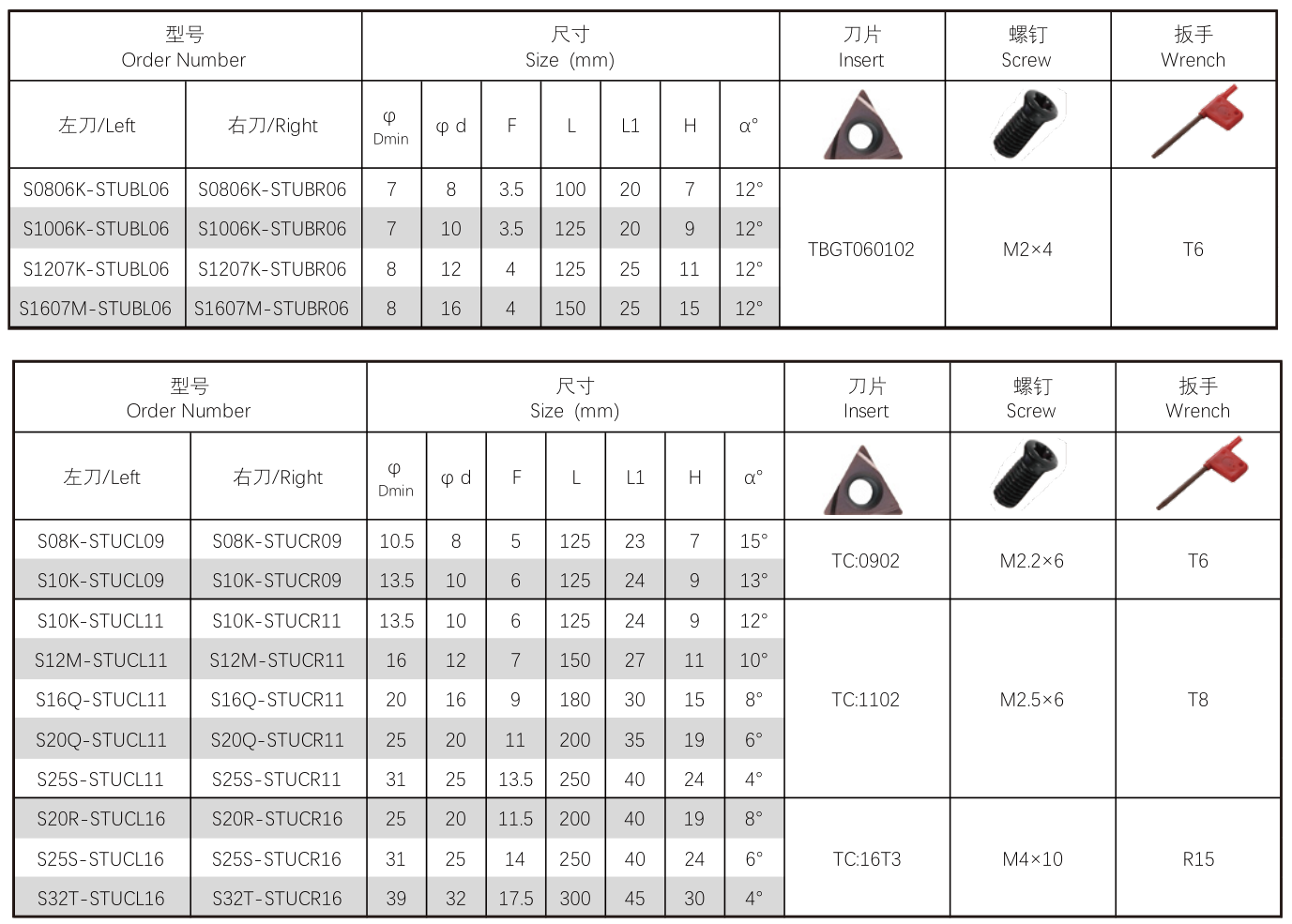 | 型号 Order Number | | 尺寸 Size (mm) | | | | | | | 刀片 Insert | 螺钉 Screw | 扳手 Wrench |
|---|---|---|---|---|---|---|---|---|---|---|---|
| 左刀/Left | 右刀/Right | φ Dmin | φ d | F | L | L1 | H | α° | | | |
| S0806K-STUBL06 | S0806K-STUBR06 | 7 | 8 | 3.5 | 100 | 20 | 7 | 12° | TBGT060102 | M2×4 | T6 |
| S1006K-STUBL06 | S1006K-STUBR06 | 7 | 10 | 3.5 | 125 | 20 | 9 | 12° | | | |
| S1207K-STUBL06 | S1207K-STUBR06 | 8 | 12 | 4 | 125 | 25 | 11 | 12° | | | |
| S1607M-STUBL06 | S1607M-STUBR06 | 8 | 16 | 4 | 150 | 25 | 15 | 12° | | | |

| 型号 Order Number | | 尺寸 Size (mm) | | | | | | | 刀片 Insert | 螺钉 Screw | 扳手 Wrench |
|---|---|---|---|---|---|---|---|---|---|---|---|
| 左刀/Left | 右刀/Right | φ Dmin | φ d | F | L | L1 | H | α° | | | |
| S08K-STUCL09 | S08K-STUCR09 | 10.5 | 8 | 5 | 125 | 23 | 7 | 15° | TC:0902 | M2.2×6 | T6 |
| S10K-STUCL09 | S10K-STUCR09 | 13.5 | 10 | 6 | 125 | 24 | 9 | 13° | | | |
| S10K-STUCL11 | S10K-STUCR11 | 13.5 | 10 | 6 | 125 | 24 | 9 | 12° | TC:1102 | M2.5×6 | T8 |
| S12M-STUCL11 | S12M-STUCR11 | 16 | 12 | 7 | 150 | 27 | 11 | 10° | | | |
| S16Q-STUCL11 | S16Q-STUCR11 | 20 | 16 | 9 | 180 | 30 | 15 | 8° | | | |
| S20Q-STUCL11 | S20Q-STUCR11 | 25 | 20 | 11 | 200 | 35 | 19 | 6° | | | |
| S25S-STUCL11 | S25S-STUCR11 | 31 | 25 | 13.5 | 250 | 40 | 24 | 4° | | | |
| S20R-STUCL16 | S20R-STUCR16 | 25 | 20 | 11.5 | 200 | 40 | 19 | 8° | TC:16T3 | M4×10 | R15 |
| S25S-STUCL16 | S25S-STUCR16 | 31 | 25 | 14 | 250 | 40 | 24 | 6° | | | |
| S32T-STUCL16 | S32T-STUCR16 | 39 | 32 | 17.5 | 300 | 45 | 30 | 4° | | | |